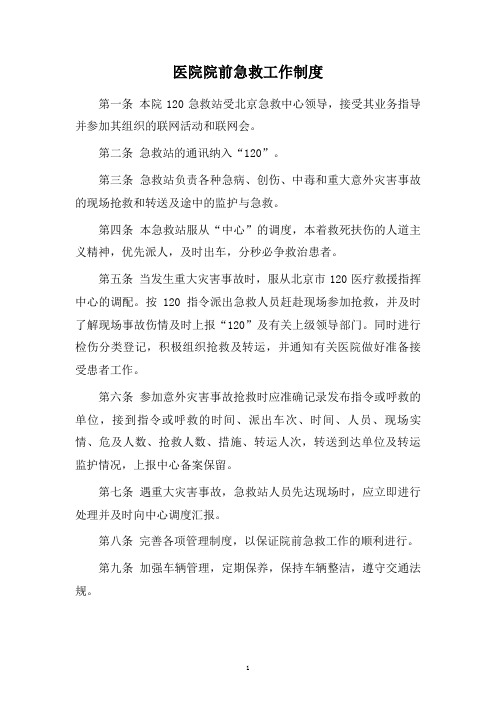 医院院前急救工作制度

第一条 本院 120 急救站受北京急救中心领导，接受其业务指导并参加其组织的联网活动和联网会。

第二条 急救站的通讯纳入“120”。

第三条 急救站负责各种急病、创伤、中毒和重大意外灾害事故的现场抢救和转送及途中的监护与急救。

第四条 本急救站服从“中心”的调度，本着救死扶伤的人道主义精神，优先派人，及时出车，分秒必争救治患者。

第五条 当发生重大灾害事故时，服从北京市 120 医疗救援指挥中心的调配。按 120 指令派出急救人员赶赴现场参加抢救，并及时了解现场事故伤情及时上报“120”及有关上级领导部门。同时进行检伤分类登记，积极组织抢救及转运，并通知有关医院做好准备接受患者工作。

第六条 参加意外灾害事故抢救时应准确记录发布指令或呼救的单位，接到指令或呼救的时间、派出车次、时间、人员、现场实情、危及人数、抢救人数、措施、转运人次，转送到达单位及转运监护情况，上报中心备案保留。

第七条 遇重大灾害事故，急救站人员先达现场时，应立即进行处理并及时向中心调度汇报。

第八条 完善各项管理制度，以保证院前急救工作的顺利进行。

第九条 加强车辆管理，定期保养，保持车辆整洁，遵守交通法规。

1